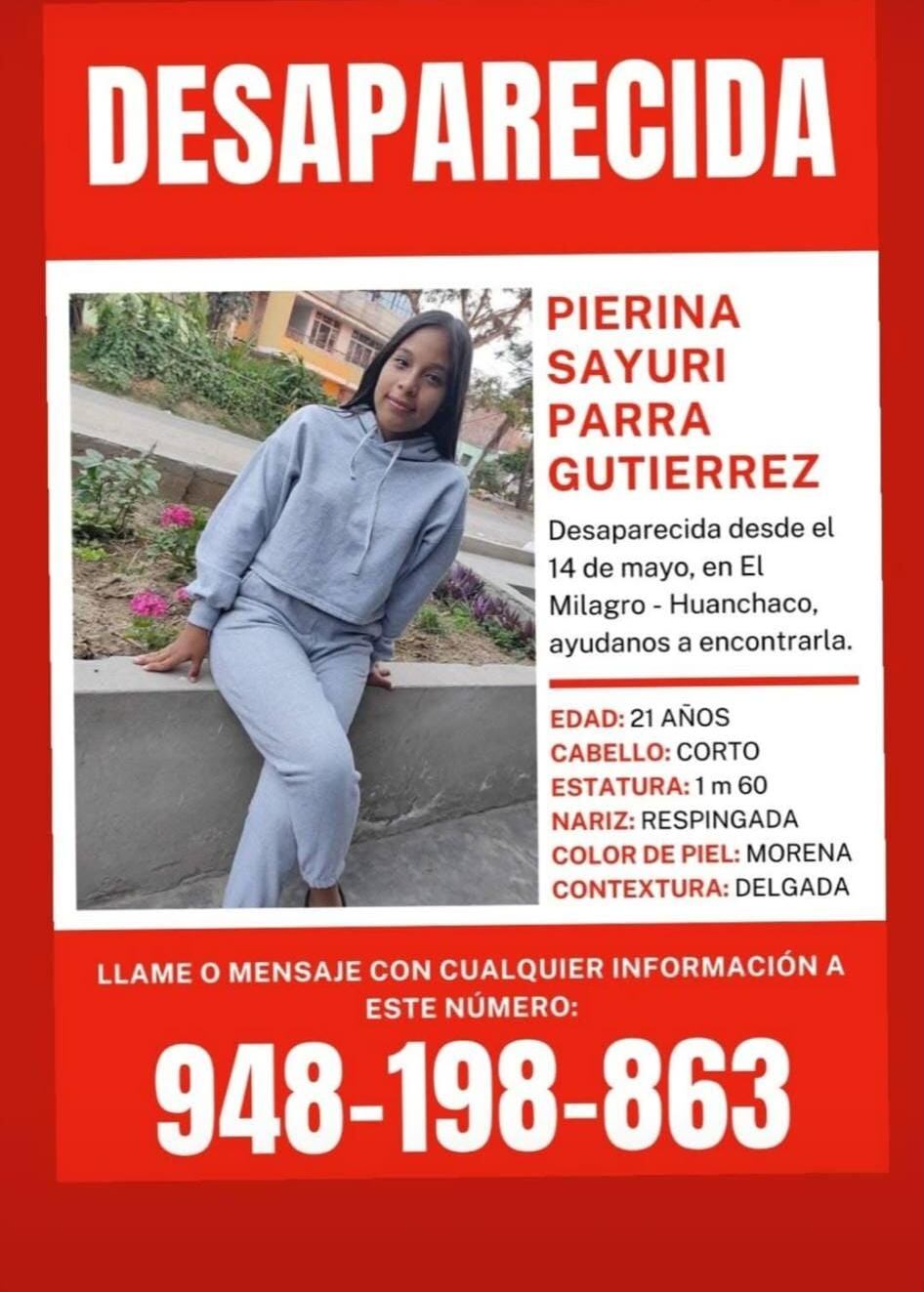 DESAPARECIDA

PIERINA
SAYURI
PARRA
GUTIERREZ

Desaparecida desde el 14 de mayo, en El Milagro - Huanchaco, ayudanos a encontrarla.

EDAD: 21 AÑOS
CABELLO: CORTO
ESTATURA: 1 m 60
NARIZ: RESPINGADA
COLOR DE PIEL: MORENA
CONTEXTURA: DELGADA

LLAME O MENSAJE CON CUALQUIER INFORMACIÓN A ESTE NÚMERO:

948-198-863